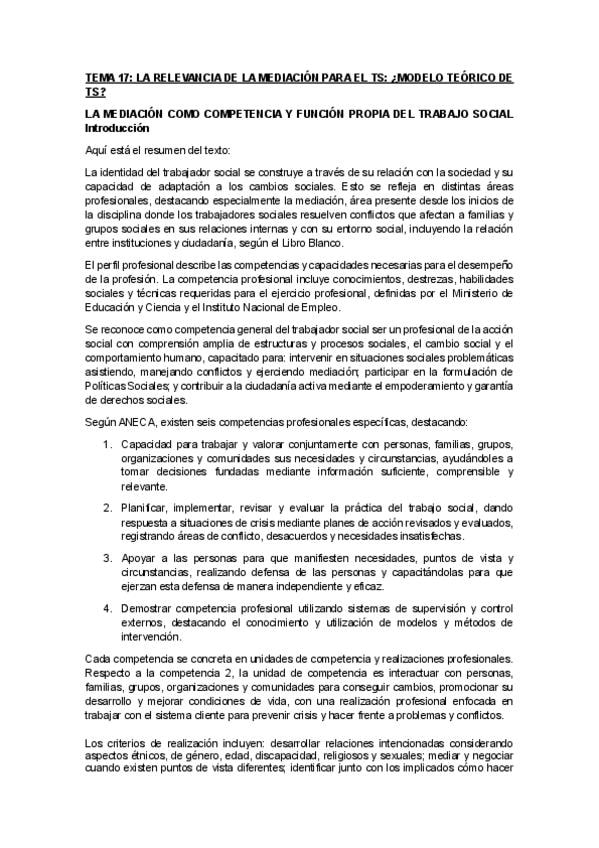 TEMA 17: LA RELEVANCIA DE LA MEDIACIÓN PARA EL TS: ¿MODELO TEÓRICO DE TS?

LA MEDIACIÓN COMO COMPETENCIA Y FUNCIÓN PROPIA DEL TRABAJO SOCIAL
Introducción

Aquí está el resumen del texto:

La identidad del trabajador social se construye a través de su relación con la sociedad y su capacidad de adaptación a los cambios sociales. Esto se refleja en distintas áreas profesionales, destacando especialmente la mediación, área presente desde los inicios de la disciplina donde los trabajadores sociales resuelven conflictos que afectan a familias y grupos sociales en sus relaciones internas y con su entorno social, incluyendo la relación entre instituciones y ciudadanía, según el Libro Blanco.

El perfil profesional describe las competencias y capacidades necesarias para el desempeño de la profesión. La competencia profesional incluye conocimientos, destrezas, habilidades sociales y técnicas requeridas para el ejercicio profesional, definidas por el Ministerio de Educación y Ciencia y el Instituto Nacional de Empleo.

Se reconoce como competencia general del trabajador social ser un profesional de la acción social con comprensión amplia de estructuras y procesos sociales, el cambio social y el comportamiento humano, capacitado para: intervenir en situaciones sociales problemáticas asistiendo, manejando conflictos y ejerciendo mediación; participar en la formulación de Políticas Sociales; y contribuir a la ciudadanía activa mediante el empoderamiento y garantía de derechos sociales.

Según ANECA, existen seis competencias profesionales específicas, destacando:

1. Capacidad para trabajar y valorar conjuntamente con personas, familias, grupos, organizaciones y comunidades sus necesidades y circunstancias, ayudándoles a tomar decisiones fundadas mediante información suficiente, comprensible y relevante.

2. Planificar, implementar, revisar y evaluar la práctica del trabajo social, dando respuesta a situaciones de crisis mediante planes de acción revisados y evaluados, registrando áreas de conflicto, desacuerdos y necesidades insatisfechas.

3. Apoyar a las personas para que manifiesten necesidades, puntos de vista y circunstancias, realizando defensa de las personas y capacitándolas para que ejerzan esta defensa de manera independiente y eficaz.

4. Demostrar competencia profesional utilizando sistemas de supervisión y control externos, destacando el conocimiento y utilización de modelos y métodos de intervención.

Cada competencia se concreta en unidades de competencia y realizaciones profesionales. Respecto a la competencia 2, la unidad de competencia es interactuar con personas, familias, grupos, organizaciones y comunidades para conseguir cambios, promocionar su desarrollo y mejorar condiciones de vida, con una realización profesional enfocada en trabajar con el sistema cliente para prevenir crisis y hacer frente a problemas y conflictos.

Los criterios de realización incluyen: desarrollar relaciones intencionadas considerando aspectos étnicos, de género, edad, discapacidad, religiosos y sexuales; mediar y negociar cuando existen puntos de vista diferentes; identificar junto con los implicados cómo hacer